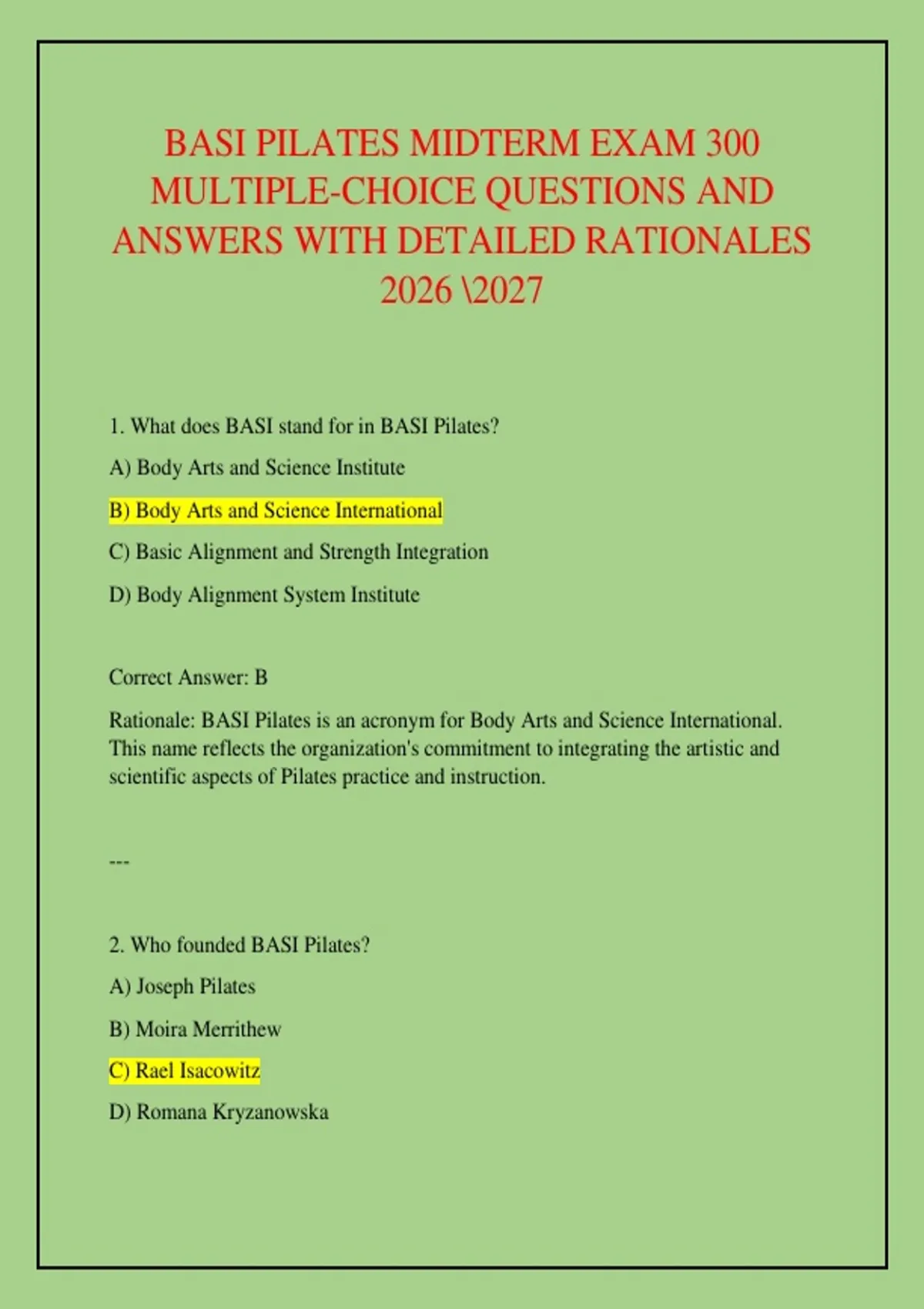 BASI PILATES MIDTERM EXAM 300 MULTIPLE-CHOICE QUESTIONS AND ANSWERS WITH DETAILED RATIONALES 2026 \2027

1. What does BASI stand for in BASI Pilates?

A) Body Arts and Science Institute

B) Body Arts and Science International

C) Basic Alignment and Strength Integration

D) Body Alignment System Institute

Correct Answer: B

Rationale: BASI Pilates is an acronym for Body Arts and Science International. This name reflects the organization's commitment to integrating the artistic and scientific aspects of Pilates practice and instruction.

---

2. Who founded BASI Pilates?

A) Joseph Pilates

B) Moira Merrithew

C) Rael Isacowitz

D) Romana Kryzanowska